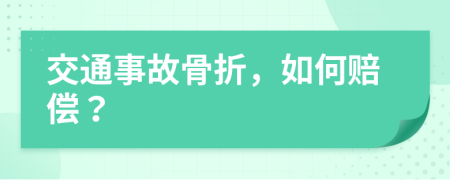 交通事故骨折，如何赔偿？